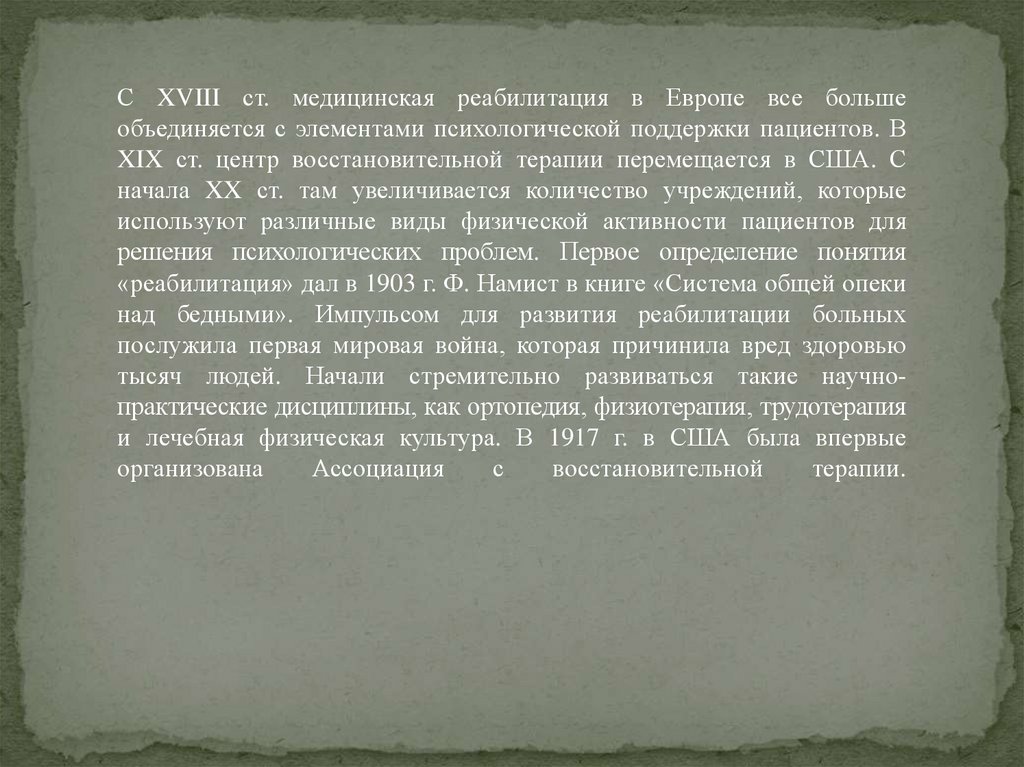 С XVIII ст. медицинская реабилитация в Европе все больше объединяется с элементами психологической поддержки пациентов. В XIX ст. центр восстановительной терапии перемещается в США. С начала XX ст. там увеличивается количество учреждений, которые используют различные виды физической активности пациентов для решения психологических проблем. Первое определение понятия «реабилитация» дал в 1903 г. Ф. Намист в книге «Система общей опеки над бедными». Импульсом для развития реабилитации больных послужила первая мировая война, которая причинила вред здоровью тысяч людей. Начали стремительно развиваться такие научно-практические дисциплины, как ортопедия, физиотерапия, трудотерапия и лечебная физическая культура. В 1917 г. в США была впервые организована Ассоциация с восстановительной терапии.